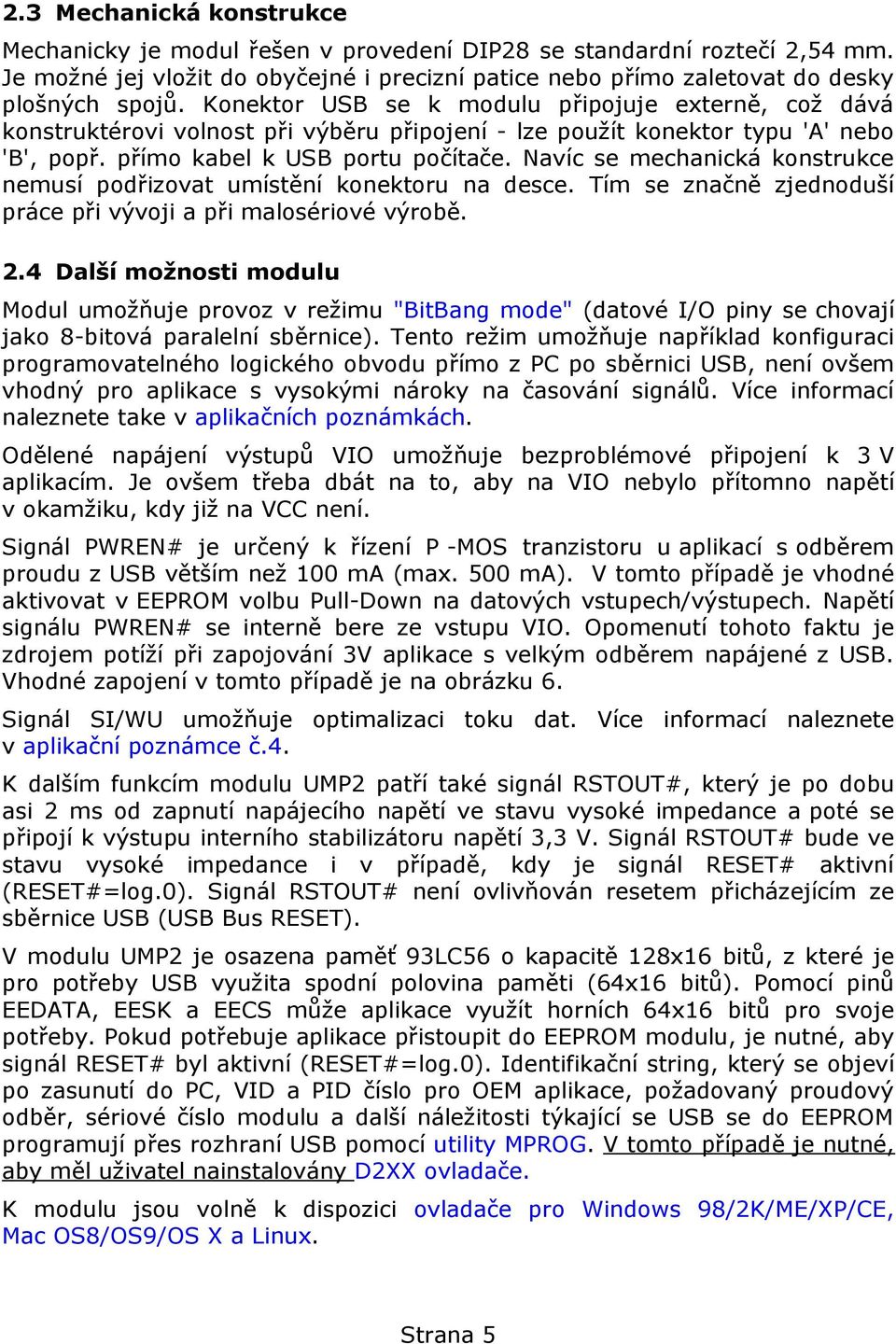 2.3 Mechanická konstrukce

Mechanicky je modul řešen v provedení DIP28 se standardní roztečí 2,54 mm. Je možné jej vložit do obyčejné i precizní patice nebo přímo zaletovat do desky plošných spojů. Konektor USB se k modulu připojuje externě, což dává konstruktérovi volnost při výběru připojení - lze použít konektor typu 'A' nebo 'B', popř. přímo kabel k USB portu počítače. Navíc se mechanická konstrukce nemusí podřizovat umístění konektoru na desce. Tím se značně zjednoduší práce při vývoji a při malosériové výrobě.

2.4 Další možnosti modulu

Modul umožňuje provoz v režimu "BitBang mode" (datové I/O piny se chovají jako 8-bitová paralelní sběrnice). Tento režim umožňuje například konfiguraci programovatelného logického obvodu přímo z PC po sběrnici USB, není ovšem vhodný pro aplikace s vysokými nároky na časování signálů. Více informací naleznete take v aplikačních poznámkách.

Odělené napájení výstupů VIO umožňuje bezproblémové připojení k 3 V aplikacím. Je ovšem třeba dbát na to, aby na VIO nebylo přítomno napětí v okamžiku, kdy již na VCC není.

Signál PWREN# je určený k řízení P -MOS tranzistoru u aplikací s odběrem proudu z USB větším než 100 mA (max. 500 mA). V tomto případě je vhodné aktivovat v EEPROM volbu Pull-Down na datových vstupech/výstupech. Napětí signálu PWREN# se interně bere ze vstupu VIO. Opomenutí tohoto faktu je zdrojem potíží při zapojování 3V aplikace s velkým odběrem napájené z USB. Vhodné zapojení v tomto případě je na obrázku 6.

Signál SI/WU umožňuje optimalizaci toku dat. Více informací naleznete v aplikační poznámce č.4.

K dalším funkcím modulu UMP2 patří také signál RSTOUT#, který je po dobu asi 2 ms od zapnutí napájecího napětí ve stavu vysoké impedance a poté se připojí k výstupu interního stabilizátoru napětí 3,3 V. Signál RSTOUT# bude ve stavu vysoké impedance i v případě, kdy je signál RESET# aktivní (RESET#=log.0). Signál RSTOUT# není ovlivňován resetem přicházejícím ze sběrnice USB (USB Bus RESET).

V modulu UMP2 je osazena paměť 93LC56 o kapacitě 128x16 bitů, z které je pro potřeby USB využita spodní polovina paměti (64x16 bitů). Pomocí pinů EEDATA, EESK a EECS může aplikace využít horních 64x16 bitů pro svoje potřeby. Pokud potřebuje aplikace přistoupit do EEPROM modulu, je nutné, aby signál RESET# byl aktivní (RESET#=log.0). Identifikační string, který se objeví po zasunutí do PC, VID a PID číslo pro OEM aplikace, požadovaný proudový odběr, sériové číslo modulu a další náležitosti týkající se USB se do EEPROM programují přes rozhraní USB pomocí utility MPROG. V tomto případě je nutné, aby měl uživatel nainstalovány D2XX ovladače.

K modulu jsou volně k dispozici ovladače pro Windows 98/2K/ME/XP/CE, Mac OS8/OS9/OS X a Linux.

Strana 5